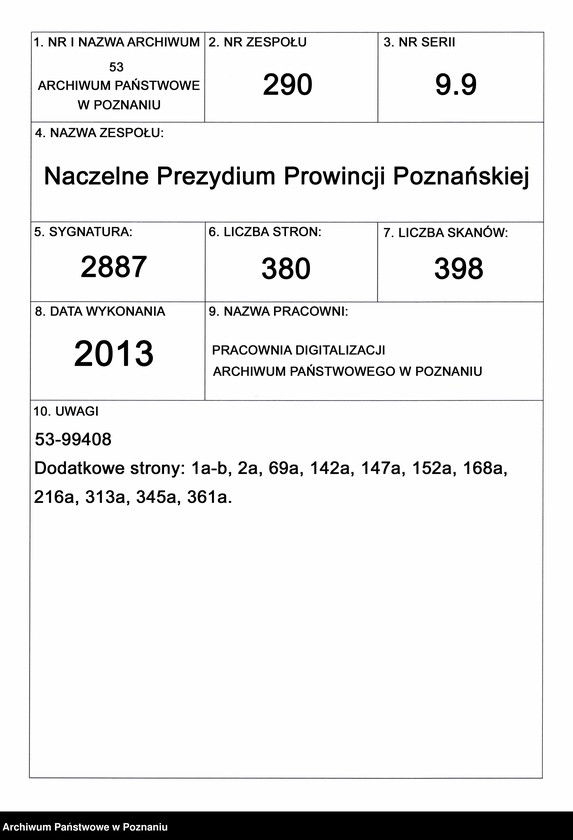 1. NR I NAZWA ARCHIWUM
53
ARCHIWUM PAŃSTWOWE W POZNANIU

2. NR ZESPOŁU
290

3. NR SERII
9.9

4. NAZWA ZESPOŁU:
Naczelne Prezydium Prowincji Poznańskiej

5. SYGNATURA:
2887

6. LICZBA STRON:
380

7. LICZBA SKANÓW:
398

8. DATA WYKONANIA
2013

9. NAZWA PRACOWNI:
PRACOWNIA DIGITALIZACJI ARCHIWUM PAŃSTWOWEGO W POZNANIU

10. UWAGI
53-99408
Dodatkowe strony: 1a-b, 2a, 69a, 142a, 147a, 152a, 168a, 216a, 313a, 345a, 361a.

Archiwum Państwowe w Poznaniu